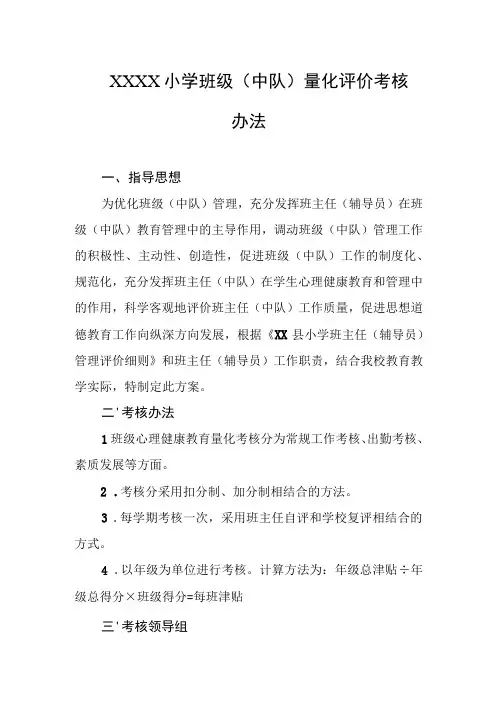 XXXX小学班级（中队）量化评价考核办法

一、指导思想

为优化班级（中队）管理，充分发挥班主任（辅导员）在班级（中队）教育管理中的主导作用，调动班级（中队）管理工作的积极性、主动性、创造性，促进班级（中队）工作的制度化、规范化，充分发挥班主任（中队）在学生心理健康教育和管理中的作用，科学客观地评价班主任（中队）工作质量，促进思想道德教育工作向纵深方向发展，根据《XX县小学班主任（辅导员）管理评价细则》和班主任（辅导员）工作职责，结合我校教育教学实际，特制定此方案。

二'考核办法

1班级心理健康教育量化考核分为常规工作考核、出勤考核、素质发展等方面。

2．考核分采用扣分制、加分制相结合的方法。

3．每学期考核一次，采用班主任自评和学校复评相结合的方式。

4．以年级为单位进行考核。计算方法为：年级总津贴÷年级总得分×班级得分=每班津贴

三'考核领导组